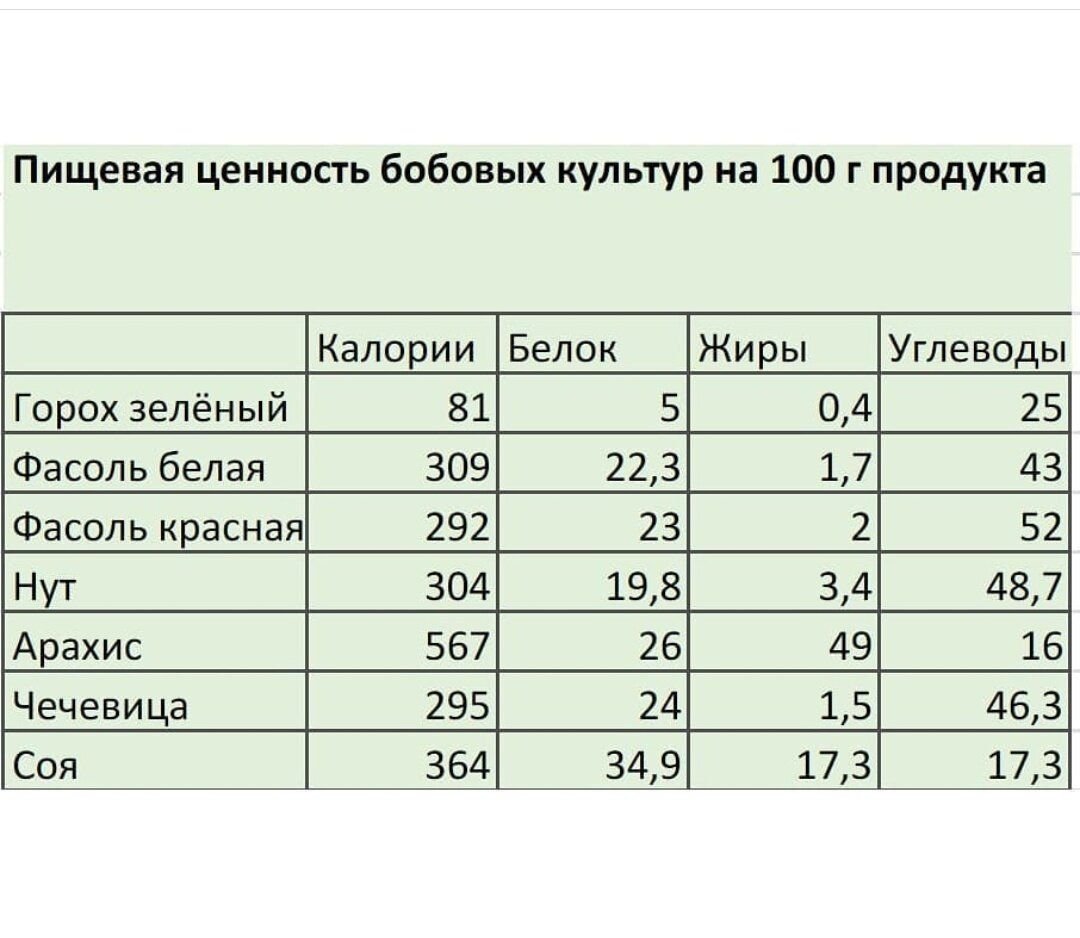 Пищевая ценность бобовых культур на 100 г продукта

| | Калории | Белок | Жиры | Углеводы |
|---|---|---|---|---|
| Горох зелёный | 81 | 5 | 0,4 | 25 |
| Фасоль белая | 309 | 22,3 | 1,7 | 43 |
| Фасоль красная | 292 | 23 | 2 | 52 |
| Нут | 304 | 19,8 | 3,4 | 48,7 |
| Арахис | 567 | 26 | 49 | 16 |
| Чечевица | 295 | 24 | 1,5 | 46,3 |
| Соя | 364 | 34,9 | 17,3 | 17,3 |